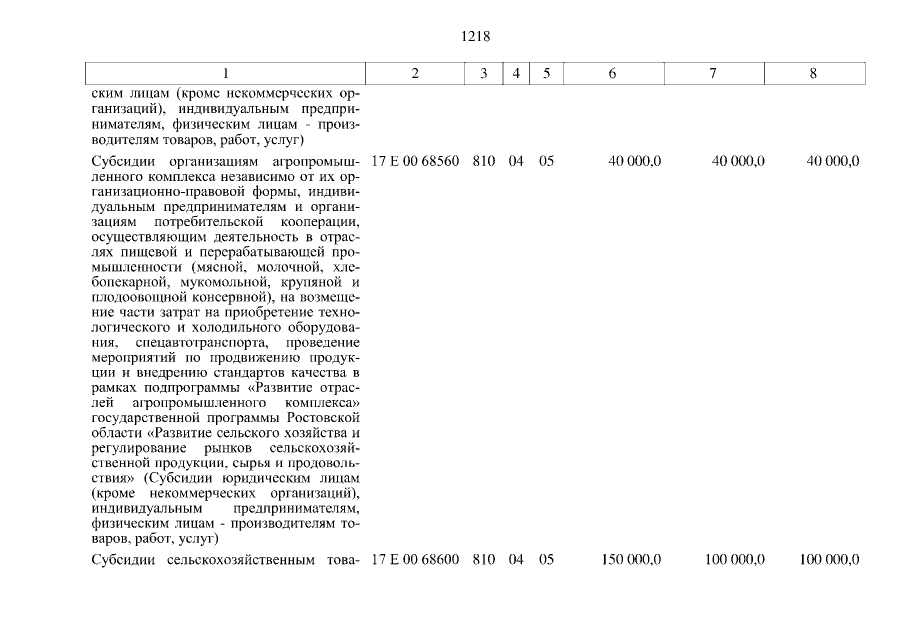 1218

| 1 | 2 | 3 | 4 | 5 | 6 | 7 | 8 |
|---|---|---|---|---|---|---|---|
| ским лицам (кроме некоммерческих организаций), индивидуальным предпринимателям, физическим лицам - производителям товаров, работ, услуг) | | | | | | | |
| Субсидии организациям агропромышленного комплекса независимо от их организационно-правовой формы, индивидуальным предпринимателям и организациям потребительской кооперации, осуществляющим деятельность в отраслях пищевой и перерабатывающей промышленности (мясной, молочной, хлебопекарной, мукомольной, крупяной и плодоовощной консервной), на возмещение части затрат на приобретение технологического и холодильного оборудования, спецавтотранспорта, проведение мероприятий по продвижению продукции и внедрению стандартов качества в рамках подпрограммы «Развитие отраслей агропромышленного комплекса» государственной программы Ростовской области «Развитие сельского хозяйства и регулирование рынков сельскохозяйственной продукции, сырья и продовольствия» (Субсидии юридическим лицам (кроме некоммерческих организаций), индивидуальным предпринимателям, физическим лицам - производителям товаров, работ, услуг) | 17 Е 00 68560 | 810 | 04 | 05 | 40 000,0 | 40 000,0 | 40 000,0 |
| Субсидии сельскохозяйственным това- | 17 Е 00 68600 | 810 | 04 | 05 | 150 000,0 | 100 000,0 | 100 000,0 |